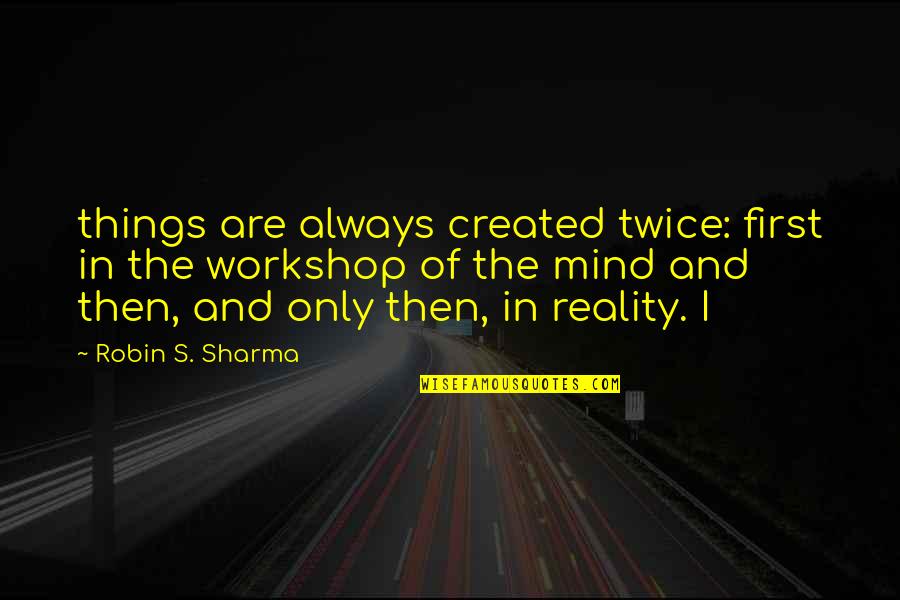 things are always created twice: first in the workshop of the mind and then, and only then, in reality. I

~ Robin S. Sharma

WISEFAMOUSQUOTES.COM